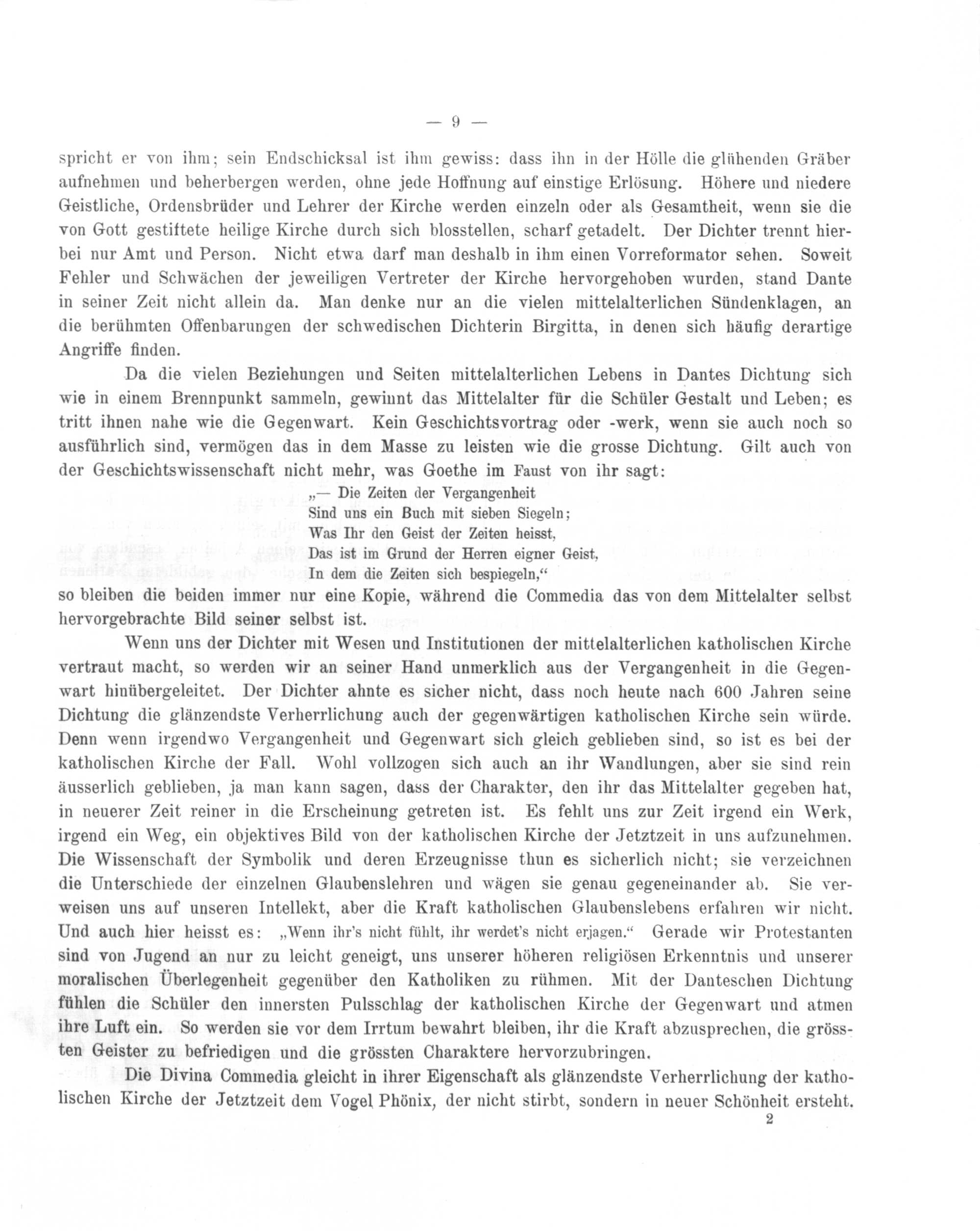 — 9 —

spricht er von ihm; sein Endschicksal ist ihm gewiss: dass ihn in der Hölle die glühenden Gräber aufnehmen und beherbergen werden, ohne jede Hoffnung auf einstige Erlösung. Höhere und niedere Geistliche, Ordensbrüder und Lehrer der Kirche werden einzeln oder als Gesamtheit, wenn sie die von Gott gestiftete heilige Kirche durch sich blosstellen, scharf getadelt. Der Dichter trennt hierbei nur Amt und Person. Nicht etwa darf man deshalb in ihm einen Vorreformator sehen. Soweit Fehler und Schwächen der jeweiligen Vertreter der Kirche hervorgehoben wurden, stand Dante in seiner Zeit nicht allein da. Man denke nur an die vielen mittelalterlichen Sündenklagen, an die berühmten Offenbarungen der schwedischen Dichterin Birgitta, in denen sich häufig derartige Angriffe finden.

Da die vielen Beziehungen und Seiten mittelalterlichen Lebens in Dantes Dichtung sich wie in einem Brennpunkt sammeln, gewinnt das Mittelalter für die Schüler Gestalt und Leben; es tritt ihnen nahe wie die Gegenwart. Kein Geschichtsvortrag oder -werk, wenn sie auch noch so ausführlich sind, vermögen das in dem Masse zu leisten wie die grosse Dichtung. Gilt auch von der Geschichtswissenschaft nicht mehr, was Goethe im Faust von ihr sagt:

„— Die Zeiten der Vergangenheit
Sind uns ein Buch mit sieben Siegeln;
Was Ihr den Geist der Zeiten heisst,
Das ist im Grund der Herren eigner Geist,
In dem die Zeiten sich bespiegeln,“

so bleiben die beiden immer nur eine Kopie, während die Commedia das von dem Mittelalter selbst hervorgebrachte Bild seiner selbst ist.

Wenn uns der Dichter mit Wesen und Institutionen der mittelalterlichen katholischen Kirche vertraut macht, so werden wir an seiner Hand unmerklich aus der Vergangenheit in die Gegenwart hinübergeleitet. Der Dichter ahnte es sicher nicht, dass noch heute nach 600 Jahren seine Dichtung die glänzendste Verherrlichung auch der gegenwärtigen katholischen Kirche sein würde. Denn wenn irgendwo Vergangenheit und Gegenwart sich gleich geblieben sind, so ist es bei der katholischen Kirche der Fall. Wohl vollzogen sich auch an ihr Wandlungen, aber sie sind rein äusserlich geblieben, ja man kann sagen, dass der Charakter, den ihr das Mittelalter gegeben hat, in neuerer Zeit reiner in die Erscheinung getreten ist. Es fehlt uns zur Zeit irgend ein Werk, irgend ein Weg, ein objektives Bild von der katholischen Kirche der Jetztzeit in uns aufzunehmen. Die Wissenschaft der Symbolik und deren Erzeugnisse thun es sicherlich nicht; sie verzeichnen die Unterschiede der einzelnen Glaubenslehren und wägen sie genau gegeneinander ab. Sie verweisen uns auf unseren Intellekt, aber die Kraft katholischen Glaubenslebens erfahren wir nicht. Und auch hier heisst es: „Wenn ihr's nicht fühlt, ihr werdet's nicht erjagen.“ Gerade wir Protestanten sind von Jugend an nur zu leicht geneigt, uns unserer höheren religiösen Erkenntnis und unserer moralischen Überlegenheit gegenüber den Katholiken zu rühmen. Mit der Danteschen Dichtung fühlen die Schüler den innersten Pulsschlag der katholischen Kirche der Gegenwart und atmen ihre Luft ein. So werden sie vor dem Irrtum bewahrt bleiben, ihr die Kraft abzusprechen, die grössten Geister zu befriedigen und die grössten Charaktere hervorzubringen.

Die Divina Commedia gleicht in ihrer Eigenschaft als glänzendste Verherrlichung der katholischen Kirche der Jetztzeit dem Vogel Phönix, der nicht stirbt, sondern in neuer Schönheit ersteht.

2